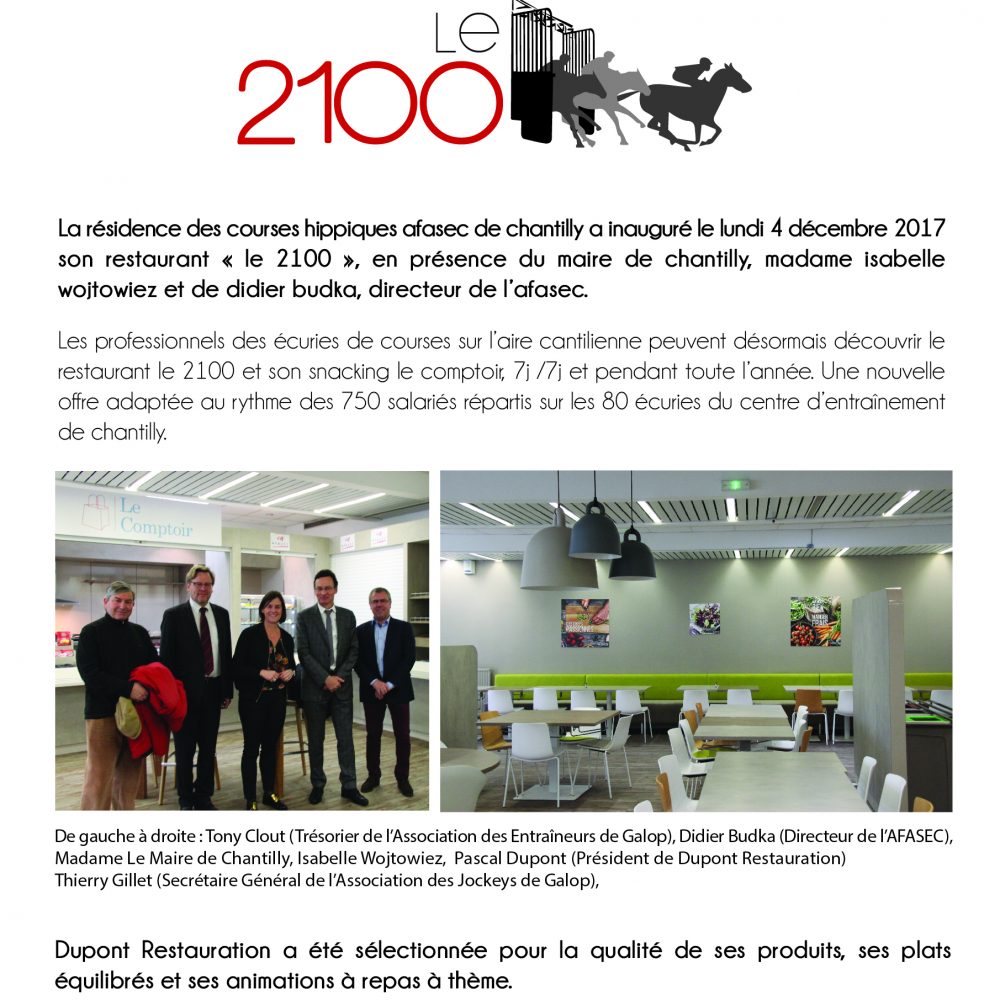 Le
2100

La résidence des courses hippiques afasec de chantilly a inauguré le lundi 4 décembre 2017 son restaurant « le 2100 », en présence du maire de chantilly, madame isabelle wojtowiez et de didier budka, directeur de l'afasec.

Les professionnels des écuries de courses sur l'aire cantilienne peuvent désormais découvrir le restaurant le 2100 et son snacking le comptoir, 7j /7j et pendant toute l'année. Une nouvelle offre adaptée au rythme des 750 salariés répartis sur les 80 écuries du centre d'entraînement de chantilly.

Le Comptoir

De gauche à droite : Tony Clout (Trésorier de l'Association des Entraîneurs de Galop), Didier Budka (Directeur de l'AFASEC), Madame Le Maire de Chantilly, Isabelle Wojtowiez, Pascal Dupont (Président de Dupont Restauration)
Thierry Gillet (Secrétaire Général de l'Association des Jockeys de Galop),

Dupont Restauration a été sélectionnée pour la qualité de ses produits, ses plats équilibrés et ses animations à repas à thème.